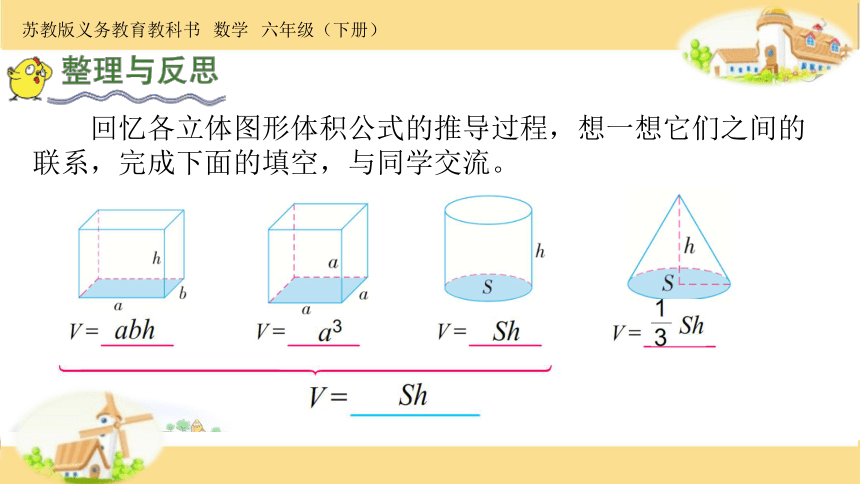 苏教版义务教育教科书 数学 六年级（下册）

整理与反思

回忆各立体图形体积公式的推导过程，想一想它们之间的联系，完成下面的填空，与同学交流。

$h$
$a$ $b$
$V=$ $abh$

$a$
$a$ $a$
$V=$ $a^3$

$h$
$S$
$V=$ $Sh$

$h$
$S$
$V=$ $\frac{1}{3}Sh$

$V=$ $Sh$